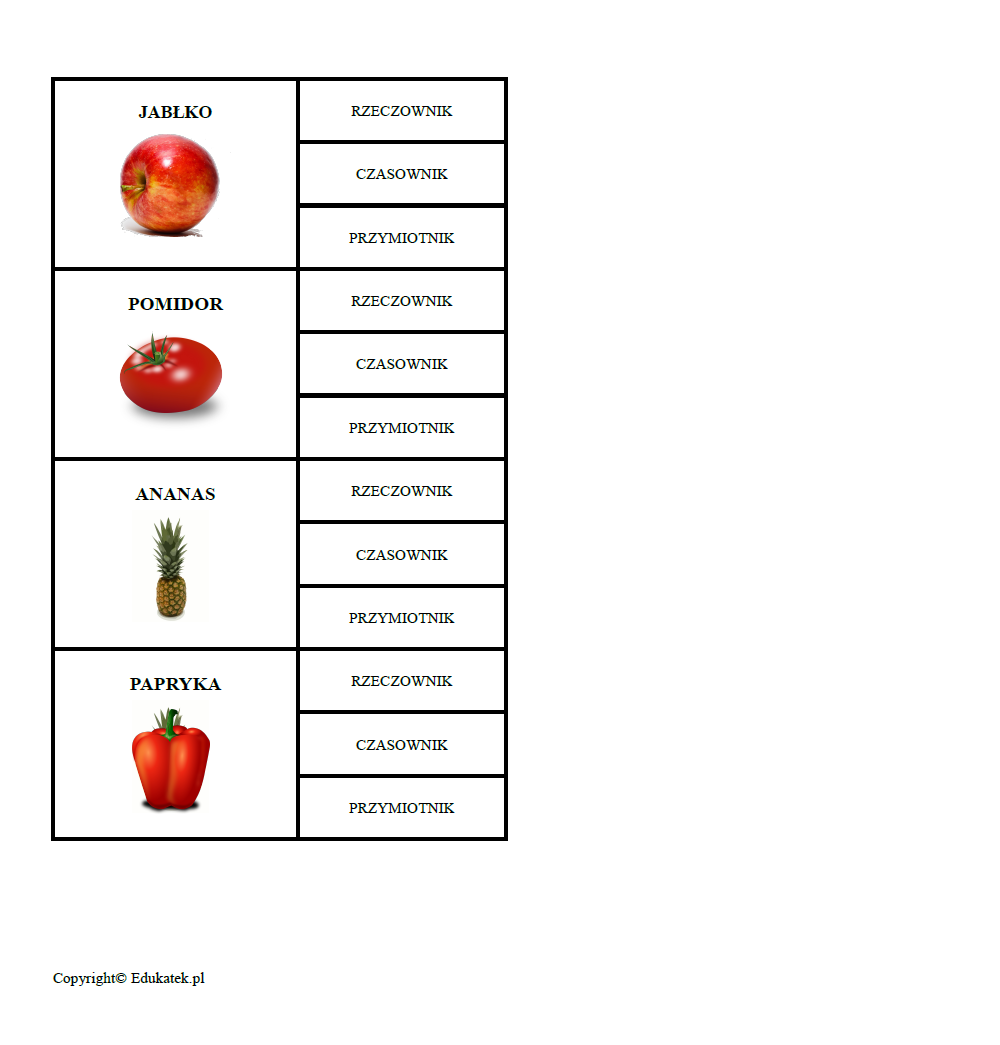 | JABŁKO | RZECZOWNIK |
|---|---|
| | CZASOWNIK |
| | PRZYMIOTNIK |
| POMIDOR | RZECZOWNIK |
| | CZASOWNIK |
| | PRZYMIOTNIK |
| ANANAS | RZECZOWNIK |
| | CZASOWNIK |
| | PRZYMIOTNIK |
| PAPRYKA | RZECZOWNIK |
| | CZASOWNIK |
| | PRZYMIOTNIK |

Copyright© Edukatek.pl